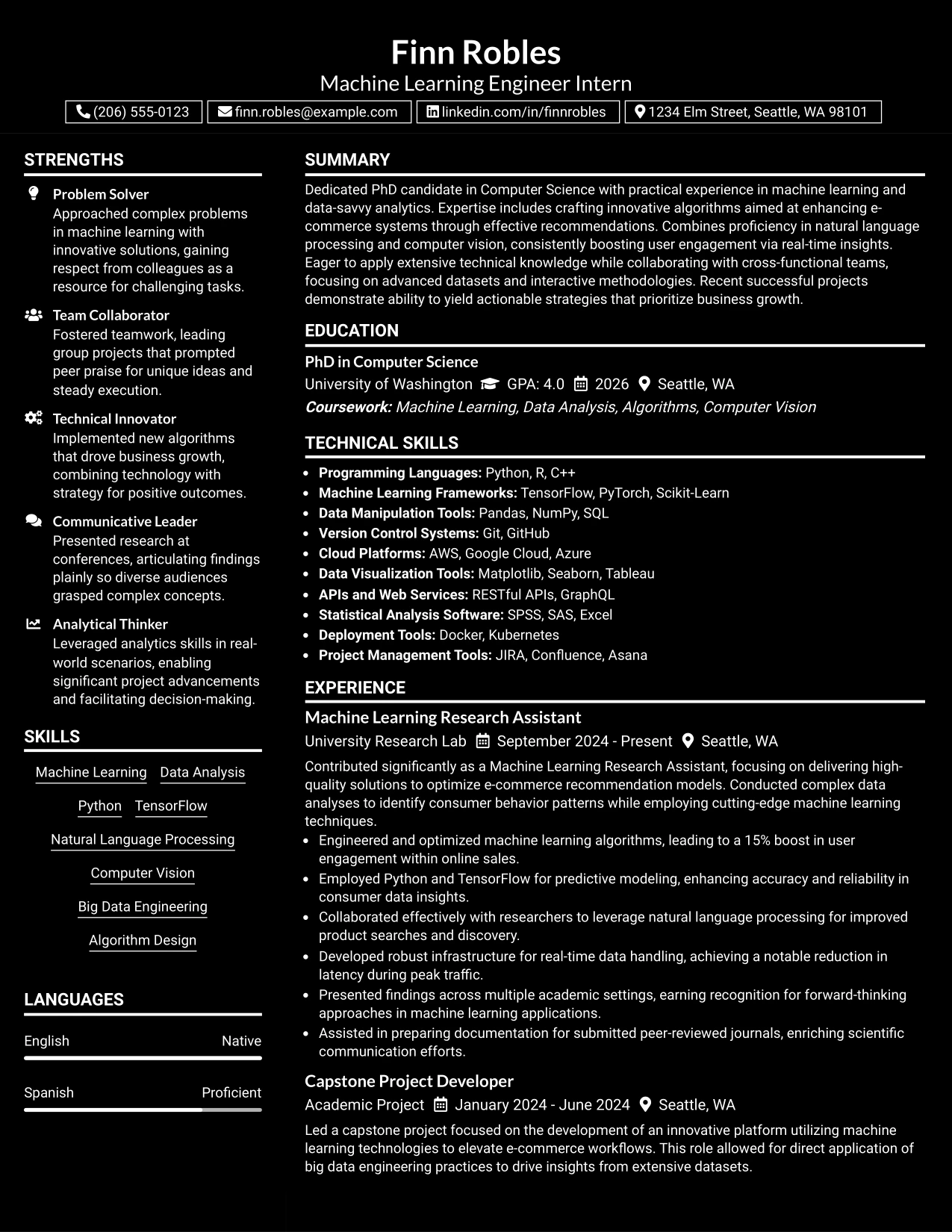 Finn Robles
Machine Learning Engineer Intern
(206) 555-0123 finn.robles@example.com linkedin.com/in/finnrobles 1234 Elm Street, Seattle, WA 98101

STRENGTHS

Problem Solver
Approached complex problems in machine learning with innovative solutions, gaining respect from colleagues as a resource for challenging tasks.

Team Collaborator
Fostered teamwork, leading group projects that prompted peer praise for unique ideas and steady execution.

Technical Innovator
Implemented new algorithms that drove business growth, combining technology with strategy for positive outcomes.

Communicative Leader
Presented research at conferences, articulating findings plainly so diverse audiences grasped complex concepts.

Analytical Thinker
Leveraged analytics skills in real-world scenarios, enabling significant project advancements and facilitating decision-making.

SKILLS

Machine Learning
Data Analysis
Python
TensorFlow
Natural Language Processing
Computer Vision
Big Data Engineering
Algorithm Design

LANGUAGES

English Native

Spanish Proficient

SUMMARY

Dedicated PhD candidate in Computer Science with practical experience in machine learning and data-savvy analytics. Expertise includes crafting innovative algorithms aimed at enhancing e-commerce systems through effective recommendations. Combines proficiency in natural language processing and computer vision, consistently boosting user engagement via real-time insights. Eager to apply extensive technical knowledge while collaborating with cross-functional teams, focusing on advanced datasets and interactive methodologies. Recent successful projects demonstrate ability to yield actionable strategies that prioritize business growth.

EDUCATION

PhD in Computer Science
University of Washington GPA: 4.0 2026 Seattle, WA
Coursework: Machine Learning, Data Analysis, Algorithms, Computer Vision

TECHNICAL SKILLS

• Programming Languages: Python, R, C++
• Machine Learning Frameworks: TensorFlow, PyTorch, Scikit-Learn
• Data Manipulation Tools: Pandas, NumPy, SQL
• Version Control Systems: Git, GitHub
• Cloud Platforms: AWS, Google Cloud, Azure
• Data Visualization Tools: Matplotlib, Seaborn, Tableau
• APIs and Web Services: RESTful APIs, GraphQL
• Statistical Analysis Software: SPSS, SAS, Excel
• Deployment Tools: Docker, Kubernetes
• Project Management Tools: JIRA, Confluence, Asana

EXPERIENCE

Machine Learning Research Assistant
University Research Lab September 2024 - Present Seattle, WA

Contributed significantly as a Machine Learning Research Assistant, focusing on delivering high-quality solutions to optimize e-commerce recommendation models. Conducted complex data analyses to identify consumer behavior patterns while employing cutting-edge machine learning techniques.

• Engineered and optimized machine learning algorithms, leading to a 15% boost in user engagement within online sales.
• Employed Python and TensorFlow for predictive modeling, enhancing accuracy and reliability in consumer data insights.
• Collaborated effectively with researchers to leverage natural language processing for improved product searches and discovery.
• Developed robust infrastructure for real-time data handling, achieving a notable reduction in latency during peak traffic.
• Presented findings across multiple academic settings, earning recognition for forward-thinking approaches in machine learning applications.
• Assisted in preparing documentation for submitted peer-reviewed journals, enriching scientific communication efforts.

Capstone Project Developer
Academic Project January 2024 - June 2024 Seattle, WA

Led a capstone project focused on the development of an innovative platform utilizing machine learning technologies to elevate e-commerce workflows. This role allowed for direct application of big data engineering practices to drive insights from extensive datasets.